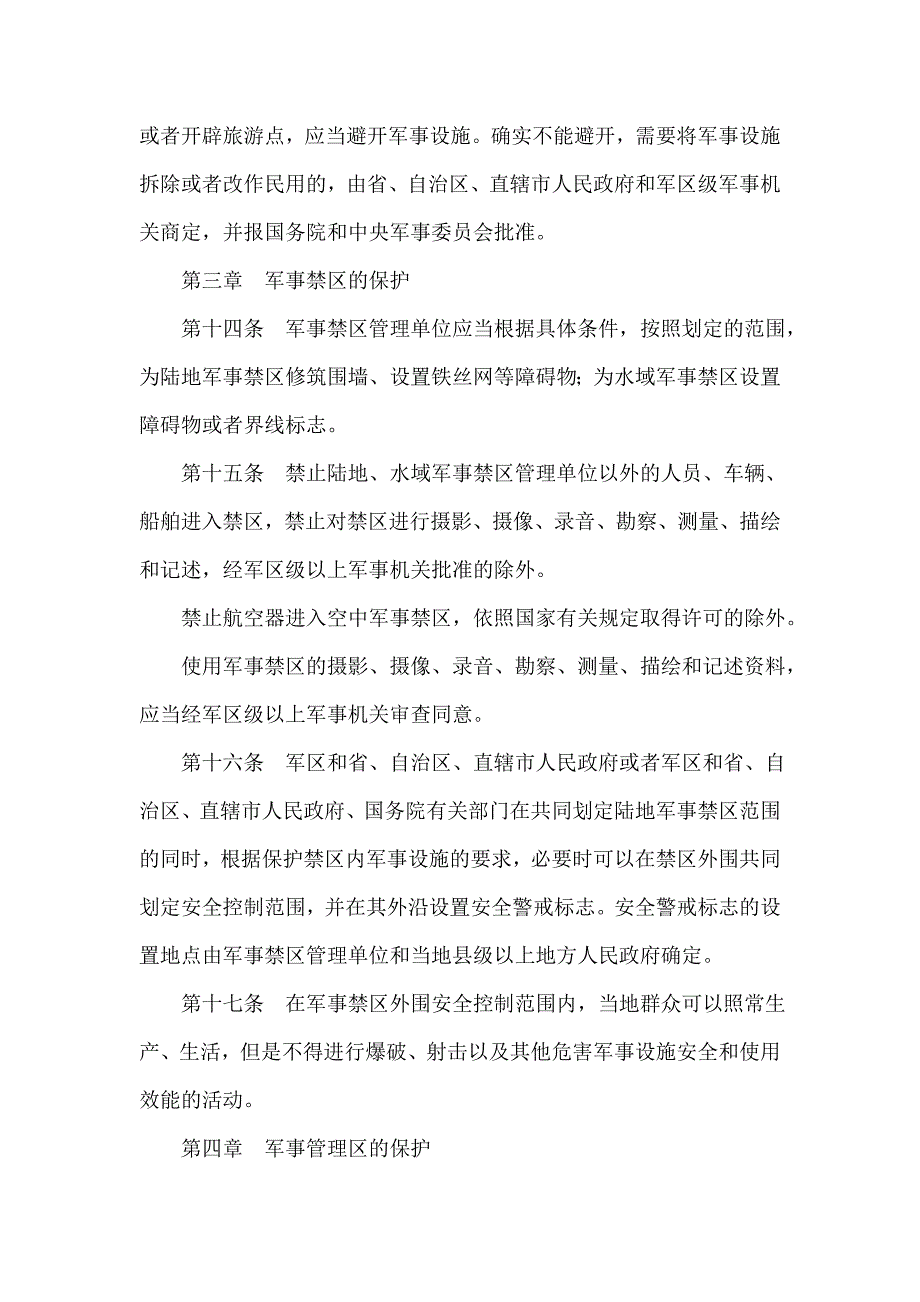 或者开辟旅游点，应当避开军事设施。确实不能避开，需要将军事设施拆除或者改作民用的，由省、自治区、直辖市人民政府和军区级军事机关商定，并报国务院和中央军事委员会批准。

第三章　军事禁区的保护

第十四条　军事禁区管理单位应当根据具体条件，按照划定的范围，为陆地军事禁区修筑围墙、设置铁丝网等障碍物；为水域军事禁区设置障碍物或者界线标志。

第十五条　禁止陆地、水域军事禁区管理单位以外的人员、车辆、船舶进入禁区，禁止对禁区进行摄影、摄像、录音、勘察、测量、描绘和记述，经军区级以上军事机关批准的除外。

禁止航空器进入空中军事禁区，依照国家有关规定取得许可的除外。

使用军事禁区的摄影、摄像、录音、勘察、测量、描绘和记述资料，应当经军区级以上军事机关审查同意。

第十六条　军区和省、自治区、直辖市人民政府或者军区和省、自治区、直辖市人民政府、国务院有关部门在共同划定陆地军事禁区范围的同时，根据保护禁区内军事设施的要求，必要时可以在禁区外围共同划定安全控制范围，并在其外沿设置安全警戒标志。安全警戒标志的设置地点由军事禁区管理单位和当地县级以上地方人民政府确定。

第十七条　在军事禁区外围安全控制范围内，当地群众可以照常生产、生活，但是不得进行爆破、射击以及其他危害军事设施安全和使用效能的活动。

第四章　军事管理区的保护